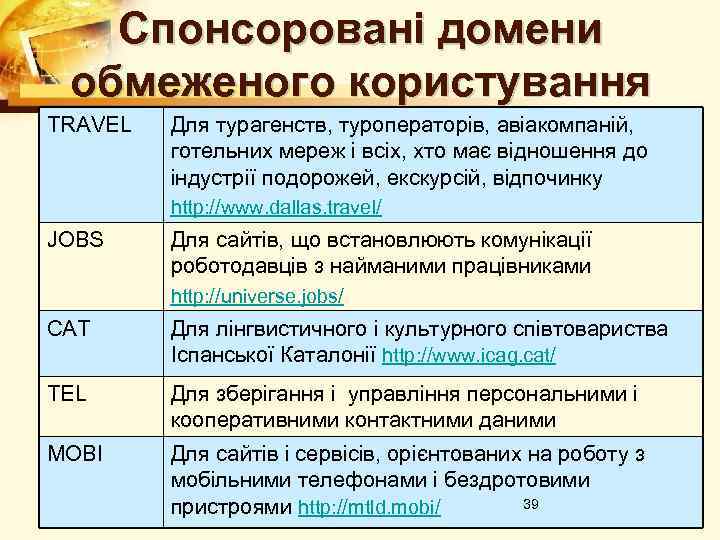 Спонсоровані домени обмеженого користування

| | |
|---|---|
| TRAVEL | Для турагенств, туроператорів, авіакомпаній, готельних мереж і всіх, хто має відношення до індустрії подорожей, екскурсій, відпочинку http://www.dallas.travel/ |
| JOBS | Для сайтів, що встановлюють комунікації роботодавців з найманими працівниками http://universe.jobs/ |
| CAT | Для лінгвистичного і культурного співтовариства Іспанської Каталонії http://www.icag.cat/ |
| TEL | Для зберігання і управління персональними і кооперативними контактними даними |
| MOBI | Для сайтів і сервісів, орієнтованих на роботу з мобільними телефонами і бездротовими пристроями http://mtld.mobi/ |

39